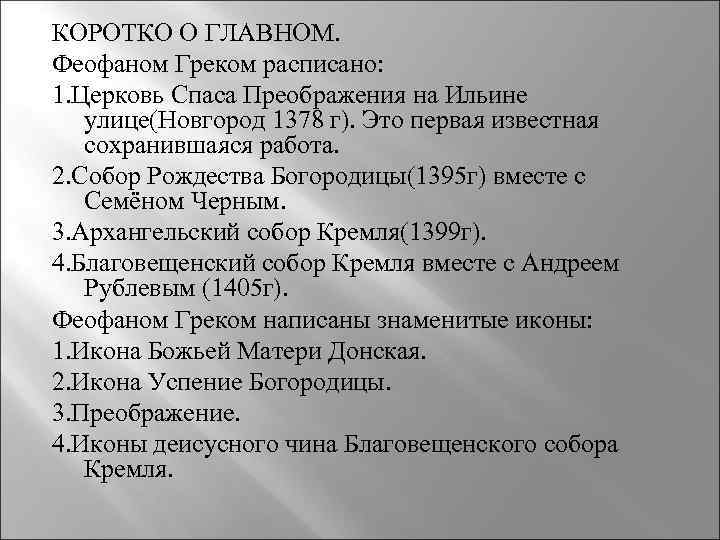 КОРОТКО О ГЛАВНОМ.

Феофаном Греком расписано:

1.Церковь Спаса Преображения на Ильине улице(Новгород 1378 г). Это первая известная сохранившаяся работа.

2.Собор Рождества Богородицы(1395г) вместе с Семёном Черным.

3.Архангельский собор Кремля(1399г).

4.Благовещенский собор Кремля вместе с Андреем Рублевым (1405г).

Феофаном Греком написаны знаменитые иконы:

1.Икона Божьей Матери Донская.

2.Икона Успение Богородицы.

3.Преображение.

4.Иконы деисусного чина Благовещенского собора Кремля.